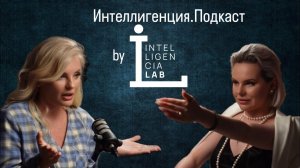 Интеллигенция.Подкаст

by

INTEL
LIGEN
CIA
LAB